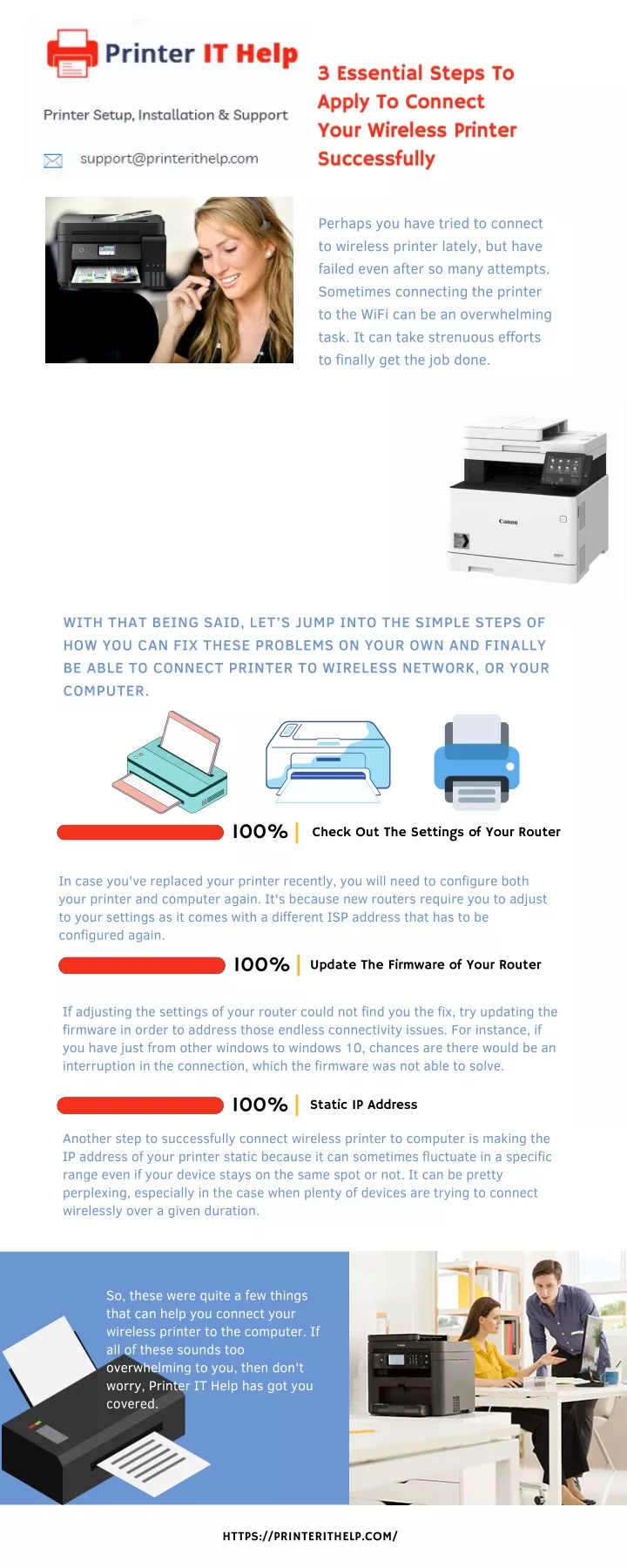 Printer IT Help

Printer Setup, Installation & Support

support@printerithelp.com

3 Essential Steps To Apply To Connect Your Wireless Printer Successfully

Perhaps you have tried to connect to wireless printer lately, but have failed even after so many attempts. Sometimes connecting the printer to the WiFi can be an overwhelming task. It can take strenuous efforts to finally get the job done.

Canon

WITH THAT BEING SAID, LET'S JUMP INTO THE SIMPLE STEPS OF HOW YOU CAN FIX THESE PROBLEMS ON YOUR OWN AND FINALLY BE ABLE TO CONNECT PRINTER TO WIRELESS NETWORK, OR YOUR COMPUTER.

100% | Check Out The Settings of Your Router

In case you've replaced your printer recently, you will need to configure both your printer and computer again. It's because new routers require you to adjust to your settings as it comes with a different ISP address that has to be configured again.

100% | Update The Firmware of Your Router

If adjusting the settings of your router could not find you the fix, try updating the firmware in order to address those endless connectivity issues. For instance, if you have just from other windows to windows 10, chances are there would be an interruption in the connection, which the firmware was not able to solve.

100% | Static IP Address

Another step to successfully connect wireless printer to computer is making the IP address of your printer static because it can sometimes fluctuate in a specific range even if your device stays on the same spot or not. It can be pretty perplexing, especially in the case when plenty of devices are trying to connect wirelessly over a given duration.

So, these were quite a few things that can help you connect your wireless printer to the computer. If all of these sounds too overwhelming to you, then don't worry, Printer IT Help has got you covered.

HTTPS://PRINTERITHELP.COM/